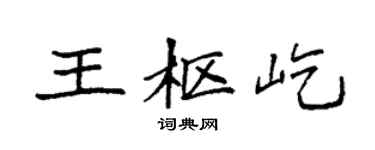 王枢屹

词典网